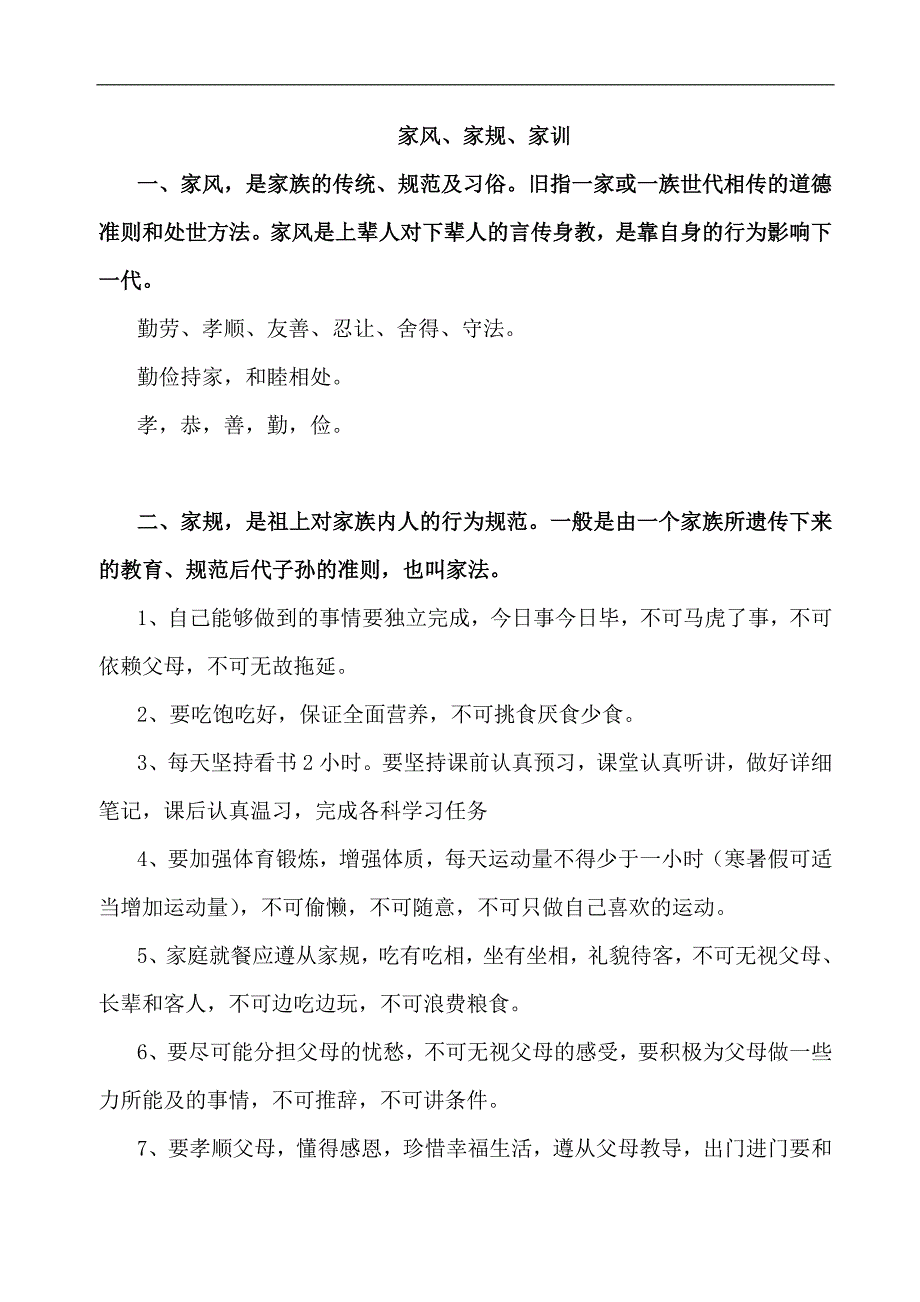 家风、家规、家训

一、家风，是家族的传统、规范及习俗。旧指一家或一族世代相传的道德准则和处世方法。家风是上辈人对下辈人的言传身教，是靠自身的行为影响下一代。

勤劳、孝顺、友善、忍让、舍得、守法。

勤俭持家，和睦相处。

孝，恭，善，勤，俭。

二、家规，是祖上对家族内人的行为规范。一般是由一个家族所遗传下来的教育、规范后代子孙的准则，也叫家法。

1、自己能够做到的事情要独立完成，今日事今日毕，不可马虎了事，不可依赖父母，不可无故拖延。

2、要吃饱吃好，保证全面营养，不可挑食厌食少食。

3、每天坚持看书 2 小时。要坚持课前认真预习，课堂认真听讲，做好详细笔记，课后认真温习，完成各科学习任务

4、要加强体育锻炼，增强体质，每天运动量不得少于一小时（寒暑假可适当增加运动量），不可偷懒，不可随意，不可只做自己喜欢的运动。

5、家庭就餐应遵从家规，吃有吃相，坐有坐相，礼貌待客，不可无视父母、长辈和客人，不可边吃边玩，不可浪费粮食。

6、要尽可能分担父母的忧愁，不可无视父母的感受，要积极为父母做一些力所能及的事情，不可推辞，不可讲条件。

7、要孝顺父母，懂得感恩，珍惜幸福生活，遵从父母教导，出门进门要和